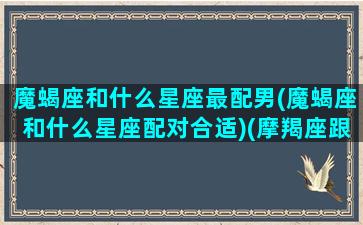 魔蝎座和什么星座最配男(魔蝎座和什么星座配对合适)(摩羯座跟